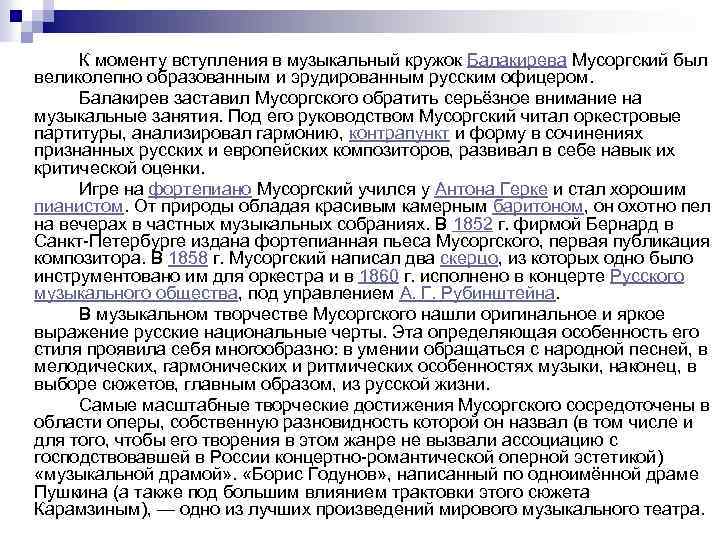 К моменту вступления в музыкальный кружок Балакирева Мусоргский был великолепно образованным и эрудированным русским офицером.

Балакирев заставил Мусоргского обратить серьёзное внимание на музыкальные занятия. Под его руководством Мусоргский читал оркестровые партитуры, анализировал гармонию, контрапункт и форму в сочинениях признанных русских и европейских композиторов, развивал в себе навык их критической оценки.

Игре на фортепиано Мусоргский учился у Антона Герке и стал хорошим пианистом. От природы обладая красивым камерным баритоном, он охотно пел на вечерах в частных музыкальных собраниях. В 1852 г. фирмой Бернард в Санкт-Петербурге издана фортепианная пьеса Мусоргского, первая публикация композитора. В 1858 г. Мусоргский написал два скерцо, из которых одно было инструментовано им для оркестра и в 1860 г. исполнено в концерте Русского музыкального общества, под управлением А. Г. Рубинштейна.

В музыкальном творчестве Мусоргского нашли оригинальное и яркое выражение русские национальные черты. Эта определяющая особенность его стиля проявила себя многообразно: в умении обращаться с народной песней, в мелодических, гармонических и ритмических особенностях музыки, наконец, в выборе сюжетов, главным образом, из русской жизни.

Самые масштабные творческие достижения Мусоргского сосредоточены в области оперы, собственную разновидность которой он назвал (в том числе и для того, чтобы его творения в этом жанре не вызвали ассоциацию с господствовавшей в России концертно-романтической оперной эстетикой) «музыкальной драмой». «Борис Годунов», написанный по одноимённой драме Пушкина (а также под большим влиянием трактовки этого сюжета Карамзиным), — одно из лучших произведений мирового музыкального театра.